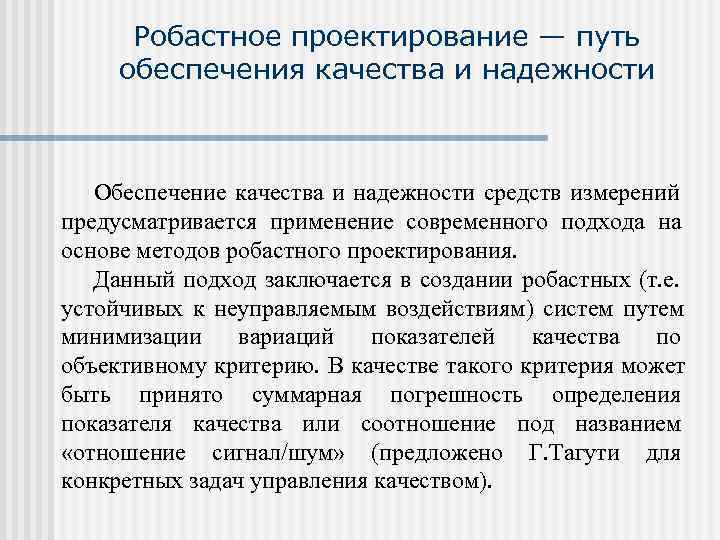 Робастное проектирование — путь обеспечения качества и надежности

Обеспечение качества и надежности средств измерений предусматривается применение современного подхода на основе методов робастного проектирования.

Данный подход заключается в создании робастных (т.е. устойчивых к неуправляемым воздействиям) систем путем минимизации вариаций показателей качества по объективному критерию. В качестве такого критерия может быть принято суммарная погрешность определения показателя качества или соотношение под названием «отношение сигнал/шум» (предложено Г.Тагути для конкретных задач управления качеством).